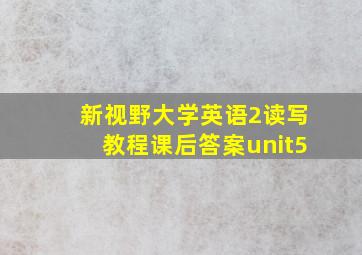 新视野大学英语2读写教程课后答案unit5